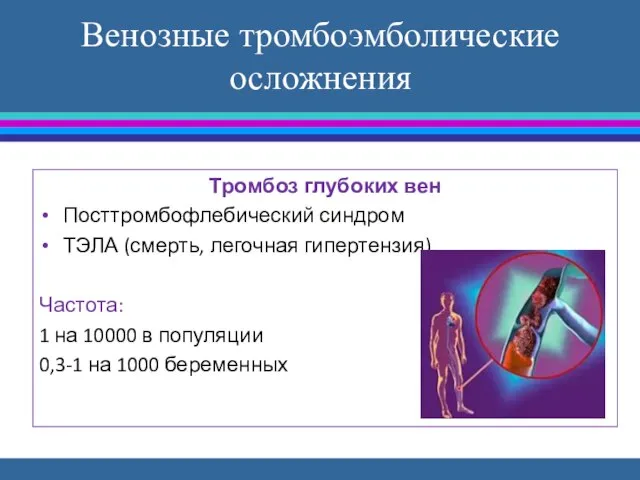 Венозные тромбоэмболические осложнения

Тромбоз глубоких вен

• Посттромбофлебический синдром
• ТЭЛА (смерть, легочная гипертензия)

Частота:
1 на 10000 в популяции
0,3-1 на 1000 беременных